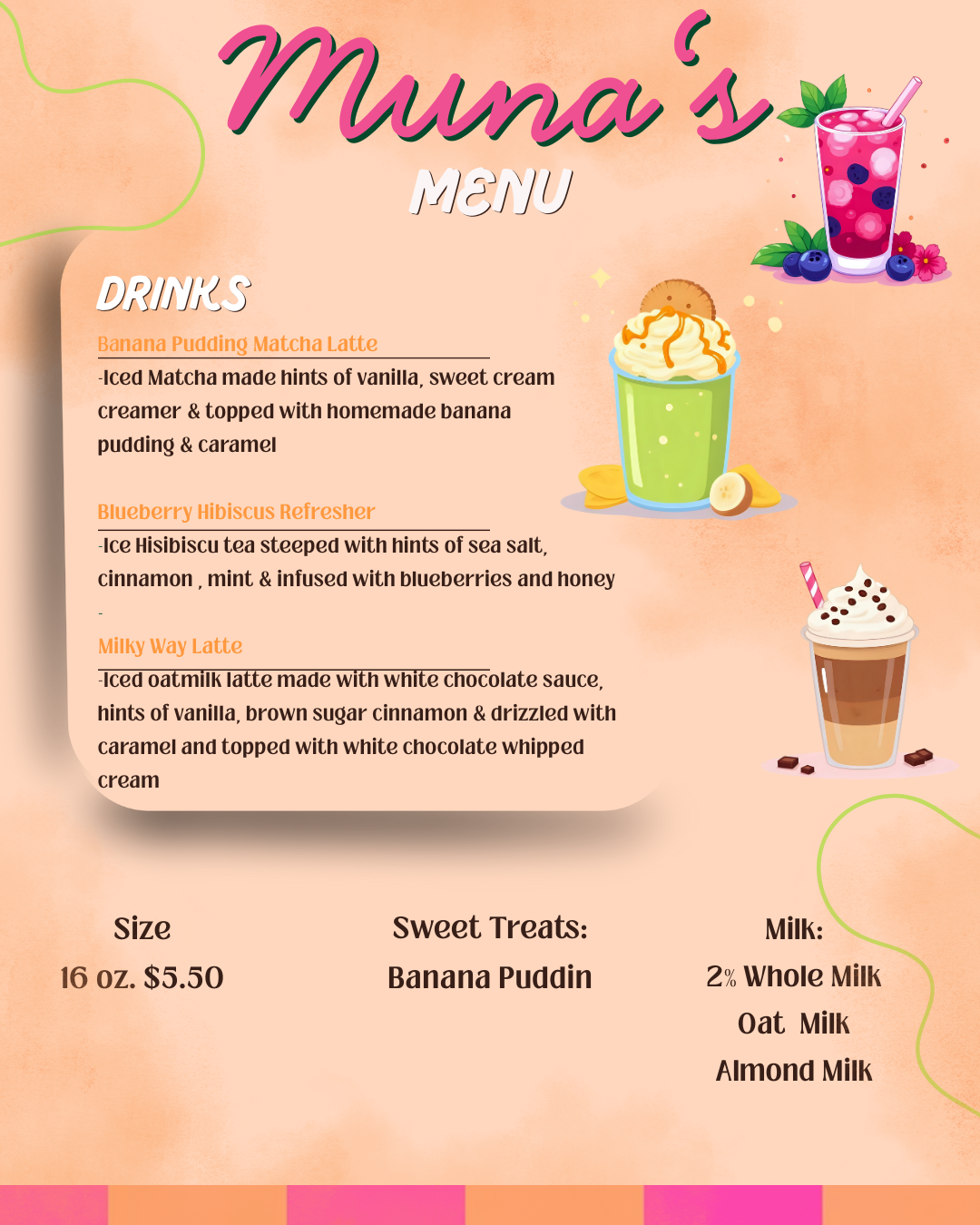 Muna's
MENU

DRINKS

Banana Pudding Matcha Latte
-Iced Matcha made hints of vanilla, sweet cream creamer & topped with homemade banana pudding & caramel

Blueberry Hibiscus Refresher
-Ice Hisibiscu tea steeped with hints of sea salt, cinnamon , mint & infused with blueberries and honey
-
Milky Way Latte
-Iced oatmilk latte made with white chocolate sauce, hints of vanilla, brown sugar cinnamon & drizzled with caramel and topped with white chocolate whipped cream

Size
16 oz. $5.50

Sweet Treats:
Banana Puddin

Milk:
2% Whole Milk
Oat Milk
Almond Milk